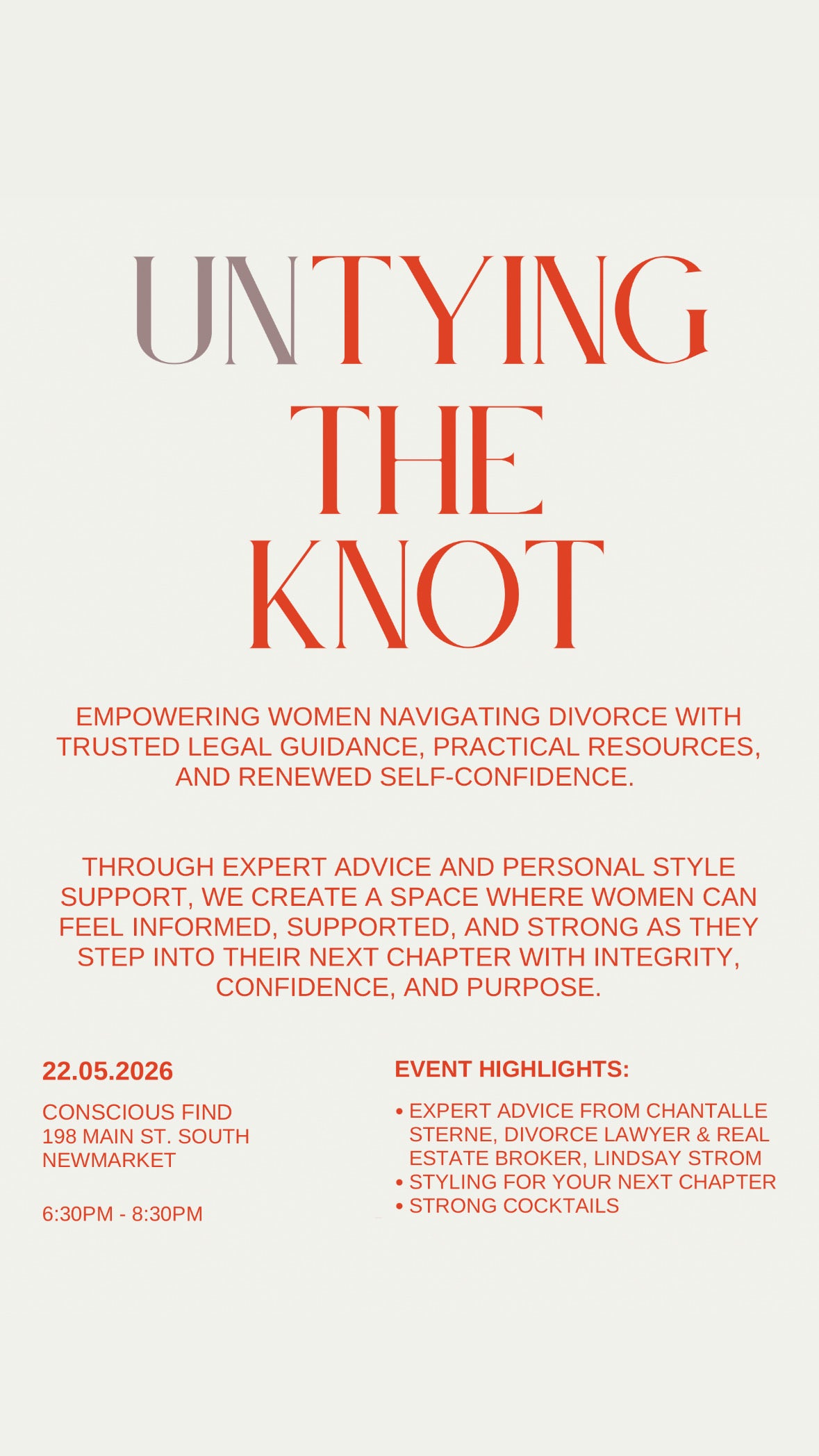 UNTYING THE KNOT

EMPOWERING WOMEN NAVIGATING DIVORCE WITH TRUSTED LEGAL GUIDANCE, PRACTICAL RESOURCES, AND RENEWED SELF-CONFIDENCE.

THROUGH EXPERT ADVICE AND PERSONAL STYLE SUPPORT, WE CREATE A SPACE WHERE WOMEN CAN FEEL INFORMED, SUPPORTED, AND STRONG AS THEY STEP INTO THEIR NEXT CHAPTER WITH INTEGRITY, CONFIDENCE, AND PURPOSE.

22.05.2026

CONSCIOUS FIND
198 MAIN ST. SOUTH
NEWMARKET

6:30PM - 8:30PM

EVENT HIGHLIGHTS:

• EXPERT ADVICE FROM CHANTALLE STERNE, DIVORCE LAWYER & REAL ESTATE BROKER, LINDSAY STROM
• STYLING FOR YOUR NEXT CHAPTER
• STRONG COCKTAILS